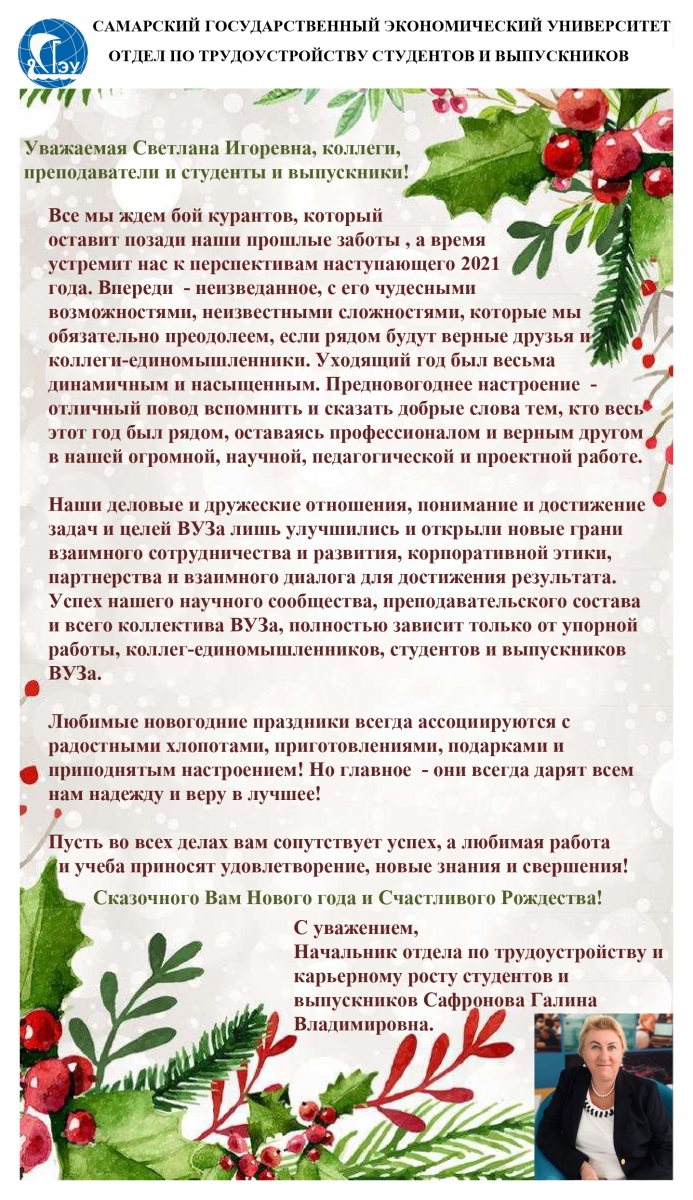 СГЭУ

САМАРСКИЙ ГОСУДАРСТВЕННЫЙ ЭКОНОМИЧЕСКИЙ УНИВЕРСИТЕТ
ОТДЕЛ ПО ТРУДОУСТРОЙСТВУ СТУДЕНТОВ И ВЫПУСКНИКОВ

Уважаемая Светлана Игоревна, коллеги, преподаватели и студенты и выпускники!

Все мы ждем бой курантов, который оставит позади наши прошлые заботы , а время устремит нас к перспективам наступающего 2021 года. Впереди - неизведанное, с его чудесными возможностями, неизвестными сложностями, которые мы обязательно преодолеем, если рядом будут верные друзья и коллеги-единомышленники. Уходящий год был весьма динамичным и насыщенным. Предновогоднее настроение - отличный повод вспомнить и сказать добрые слова тем, кто весь этот год был рядом, оставаясь профессионалом и верным другом в нашей огромной, научной, педагогической и проектной работе.

Наши деловые и дружеские отношения, понимание и достижение задач и целей ВУЗа лишь улучшились и открыли новые грани взаимного сотрудничества и развития, корпоративной этики, партнерства и взаимного диалога для достижения результата. Успех нашего научного сообщества, преподавательского состава и всего коллектива ВУЗа, полностью зависит только от упорной работы, коллег-единомышленников, студентов и выпускников ВУЗа.

Любимые новогодние праздники всегда ассоциируются с радостными хлопотами, приготовлениями, подарками и приподнятым настроением! Но главное - они всегда дарят всем нам надежду и веру в лучшее!

Пусть во всех делах вам сопутствует успех, а любимая работа и учеба приносят удовлетворение, новые знания и свершения!

Сказочного Вам Нового года и Счастливого Рождества!

С уважением,
Начальник отдела по трудоустройству и карьерному росту студентов и выпускников Сафронова Галина Владимировна.